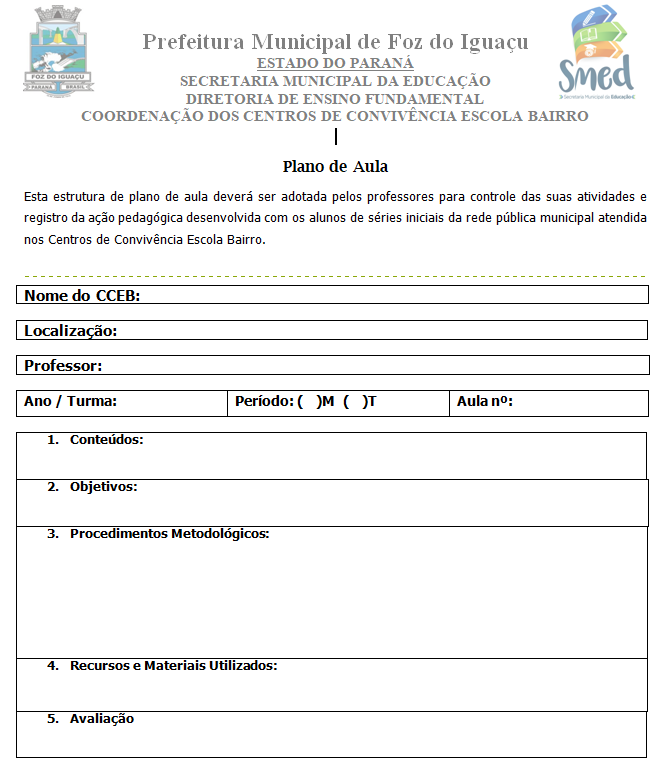 FOZ DO IGUAÇU
PARANÁ BRASIL

Prefeitura Municipal de Foz do Iguaçu
ESTADO DO PARANÁ
SECRETARIA MUNICIPAL DA EDUCAÇÃO
DIRETORIA DE ENSINO FUNDAMENTAL
COORDENAÇÃO DOS CENTROS DE CONVIVÊNCIA ESCOLA BAIRRO

Smed
Secretaria Municipal da Educação

Plano de Aula

Esta estrutura de plano de aula deverá ser adotada pelos professores para controle das suas atividades e registro da ação pedagógica desenvolvida com os alunos de séries iniciais da rede pública municipal atendida nos Centros de Convivência Escola Bairro.

Nome do CCEB:

Localização:

Professor:

| Ano / Turma: | Período: ( )M ( )T | Aula nº: |
|---|---|---|

1. Conteúdos:

2. Objetivos:

3. Procedimentos Metodológicos:

4. Recursos e Materiais Utilizados:

5. Avaliação